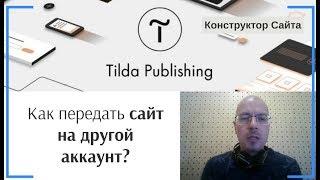 Конструктор Сайта

Tilda Publishing

Как передать сайт на другой аккаунт?